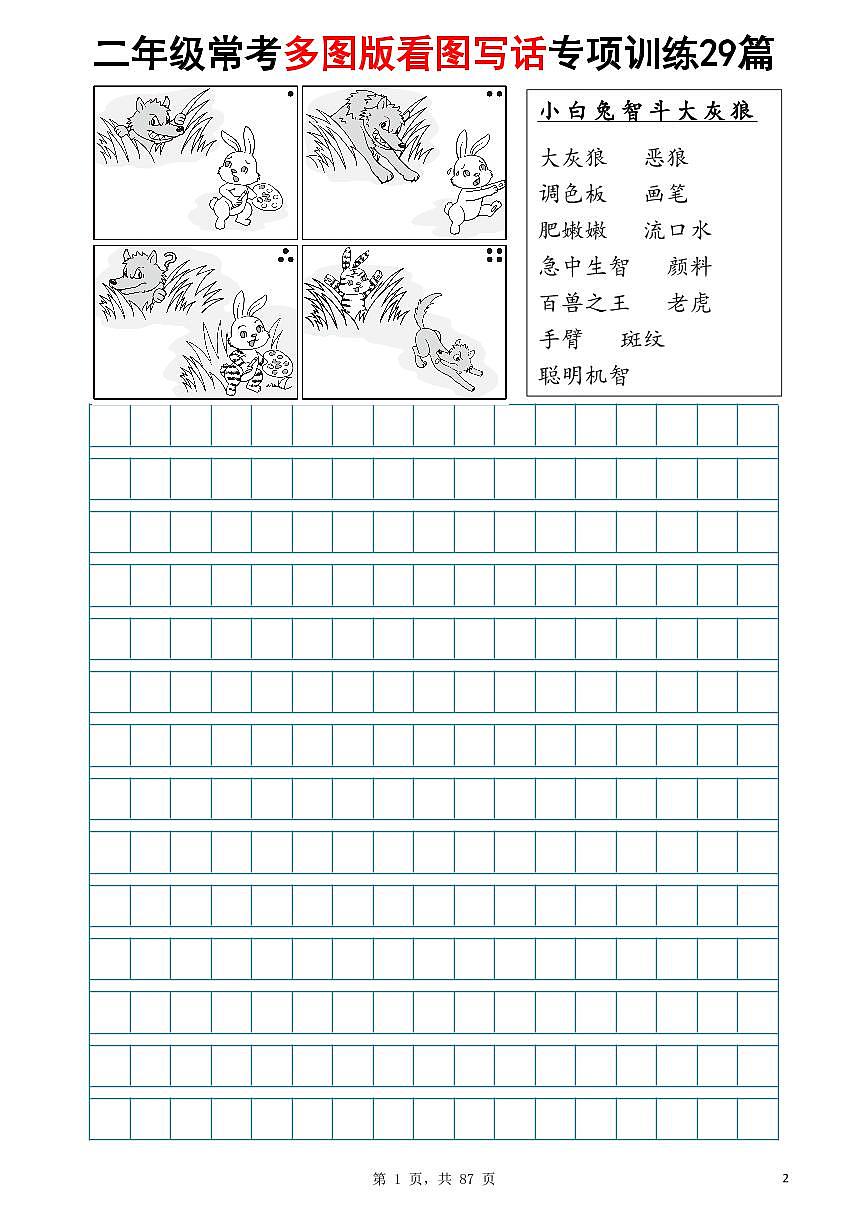 二年级常考多图版看图写话专项训练29篇

小白兔智斗大灰狼

大灰狼　恶狼
调色板　画笔
肥嫩嫩　流口水
急中生智　颜料
百兽之王　老虎
手臂　斑纹
聪明机智

第 1 页，共 87 页

2